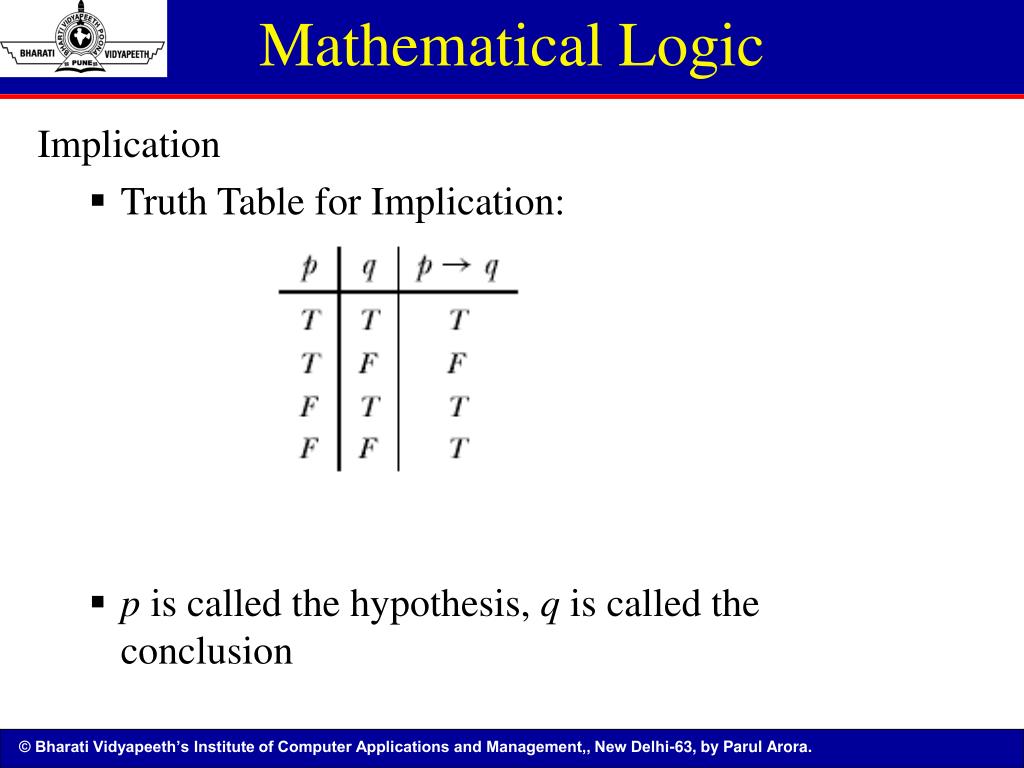 BHARATI VIDYAPEETH PUNE

Mathematical Logic

Implication

▪ Truth Table for Implication:

| $p$ | $q$ | $p \rightarrow q$ |
|---|---|---|
| $T$ | $T$ | $T$ |
| $T$ | $F$ | $F$ |
| $F$ | $T$ | $T$ |
| $F$ | $F$ | $T$ |

▪ $p$ is called the hypothesis, $q$ is called the conclusion

© Bharati Vidyapeeth's Institute of Computer Applications and Management,, New Delhi-63, by Parul Arora.